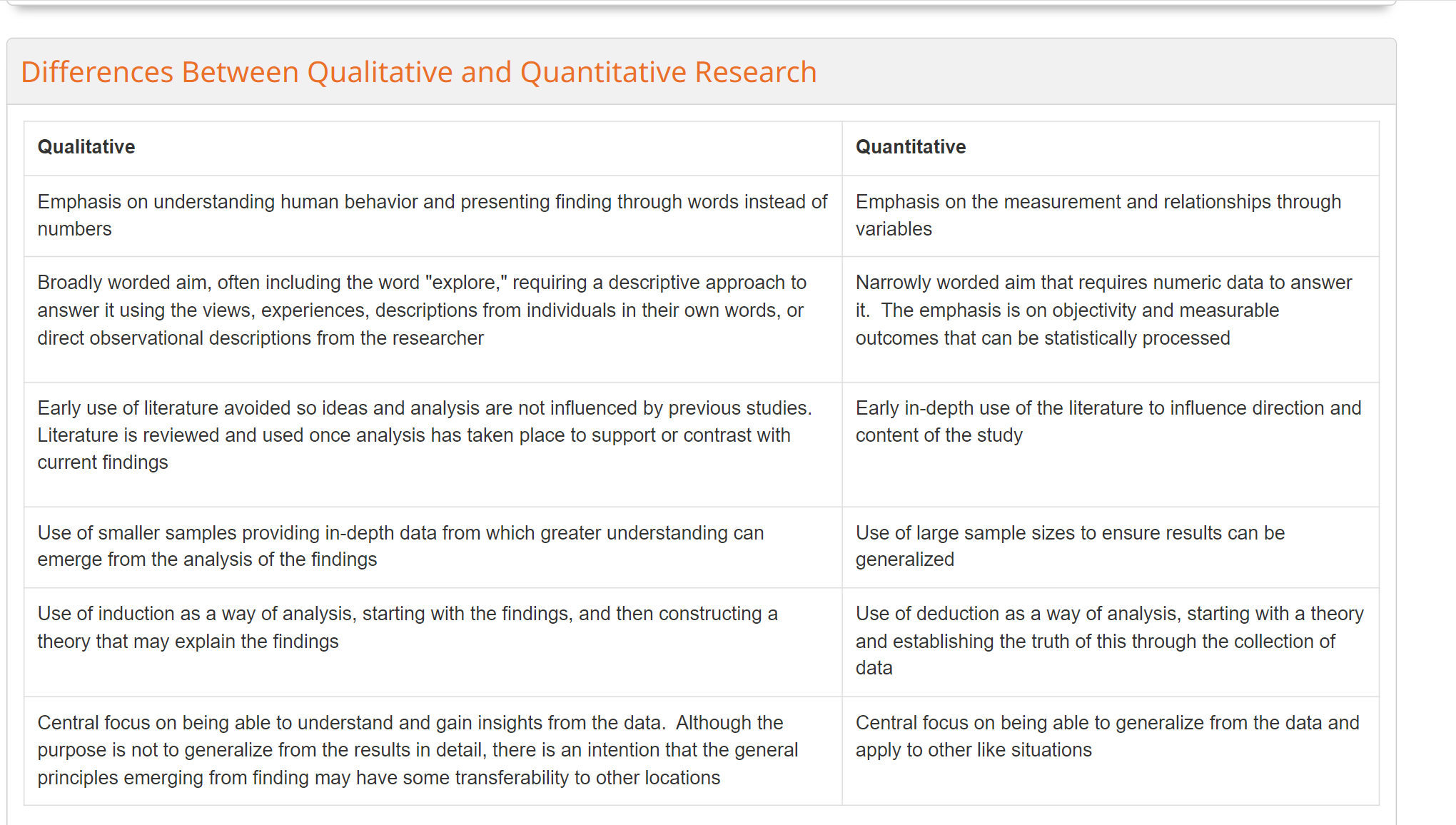 Differences Between Qualitative and Quantitative Research

| Qualitative | Quantitative |
|---|---|
| Emphasis on understanding human behavior and presenting finding through words instead of numbers | Emphasis on the measurement and relationships through variables |
| Broadly worded aim, often including the word "explore," requiring a descriptive approach to answer it using the views, experiences, descriptions from individuals in their own words, or direct observational descriptions from the researcher | Narrowly worded aim that requires numeric data to answer it. The emphasis is on objectivity and measurable outcomes that can be statistically processed |
| Early use of literature avoided so ideas and analysis are not influenced by previous studies. Literature is reviewed and used once analysis has taken place to support or contrast with current findings | Early in-depth use of the literature to influence direction and content of the study |
| Use of smaller samples providing in-depth data from which greater understanding can emerge from the analysis of the findings | Use of large sample sizes to ensure results can be generalized |
| Use of induction as a way of analysis, starting with the findings, and then constructing a theory that may explain the findings | Use of deduction as a way of analysis, starting with a theory and establishing the truth of this through the collection of data |
| Central focus on being able to understand and gain insights from the data. Although the purpose is not to generalize from the results in detail, there is an intention that the general principles emerging from finding may have some transferability to other locations | Central focus on being able to generalize from the data and apply to other like situations |